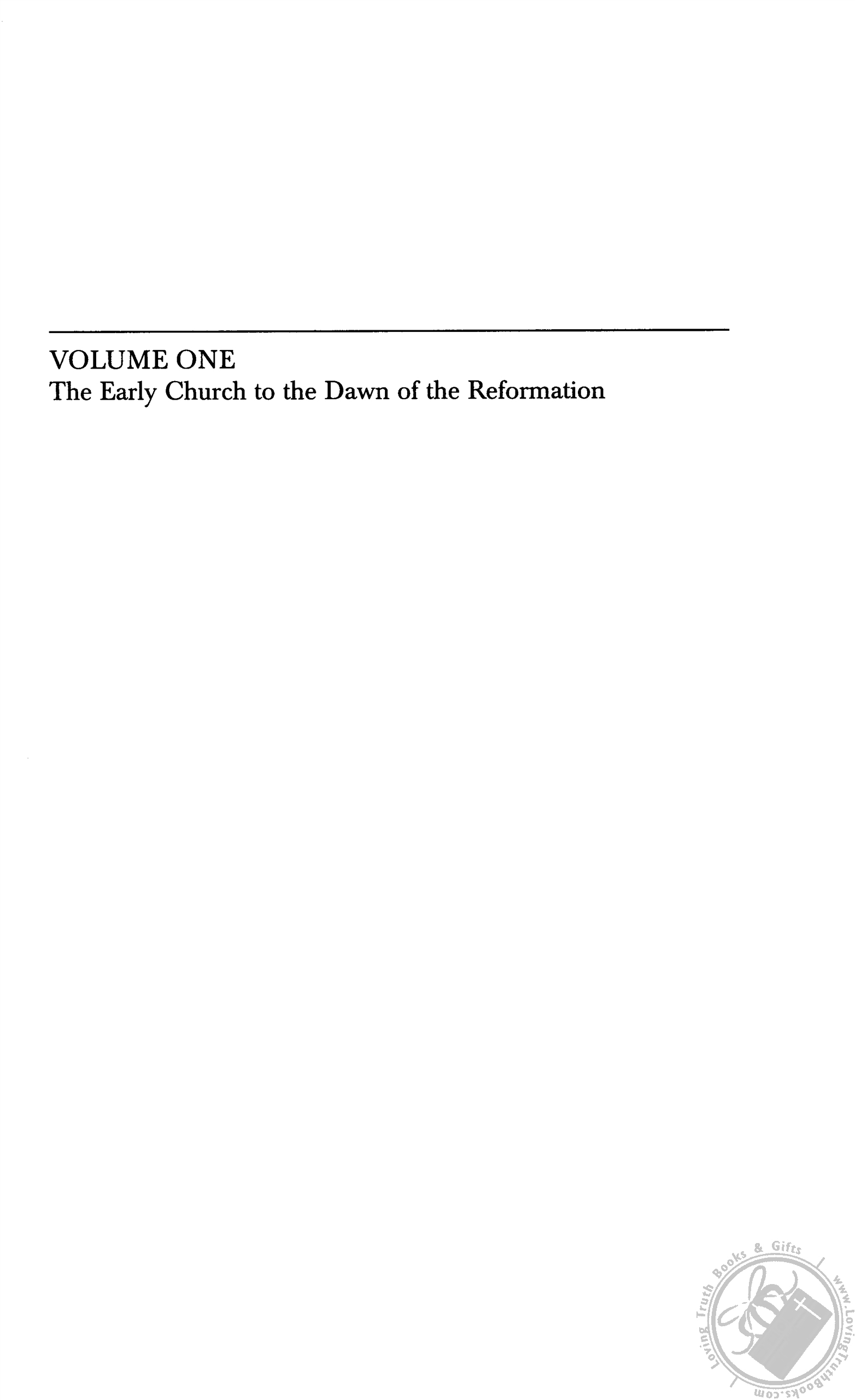 VOLUME ONE
The Early Church to the Dawn of the Reformation

Loving Truth Books & Gifts
www.LovingTruthBooks.com